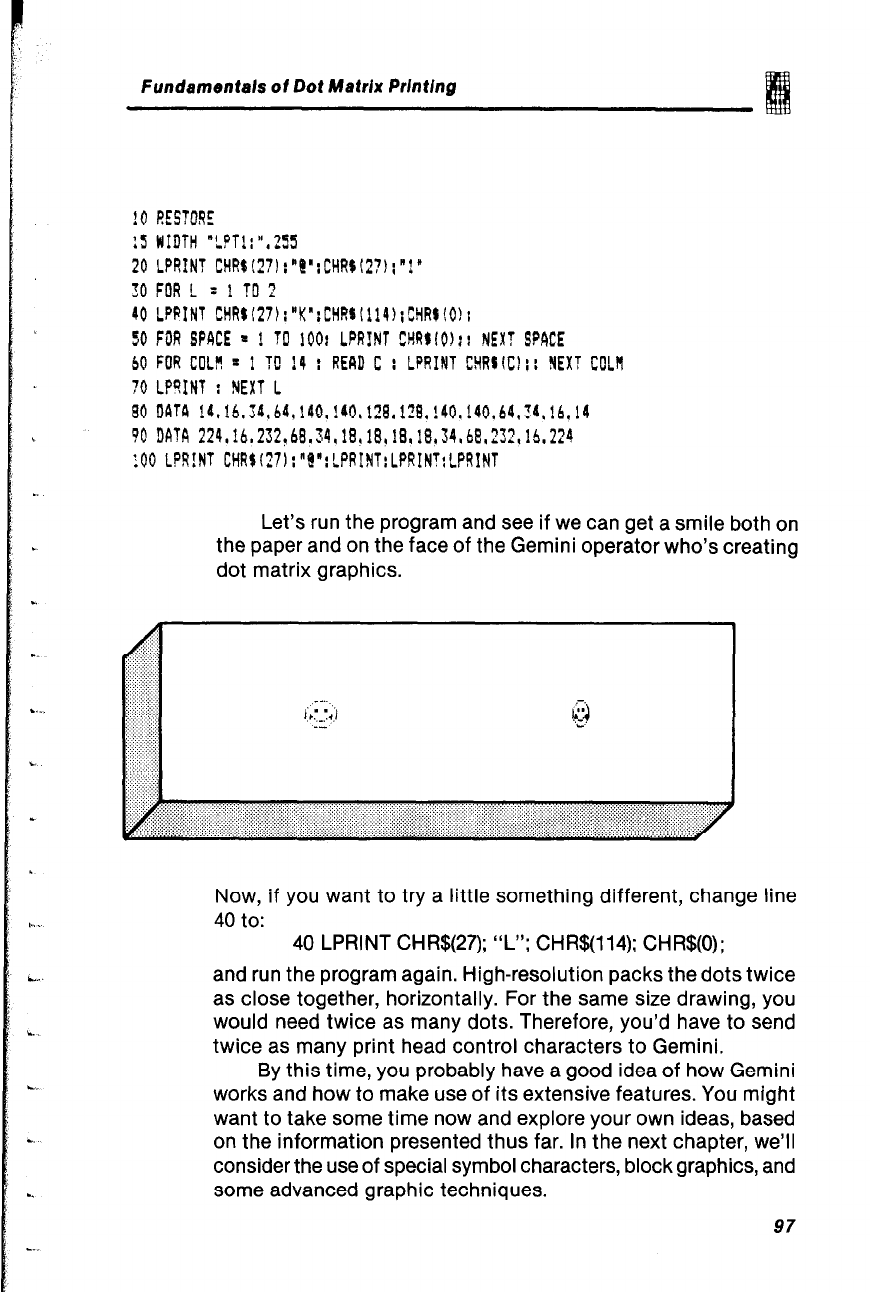 Fundamentals of Dot Matrix Printing

10 RESTORE
15 WIDTH "LPT1:",255
20 LPRINT CHR$(27);"@";CHR$(27);"1"
30 FOR L = 1 TO 2
40 LPRINT CHR$(27);"K";CHR$(114);CHR$(0);
50 FOR SPACE = 1 TO 100: LPRINT CHR$(0);: NEXT SPACE
60 FOR COLM = 1 TO 14 : READ C : LPRINT CHR$(C);: NEXT COLM
70 LPRINT : NEXT L
80 DATA 14,16,34,64,140,140,128,128,140,140,64,34,16,14
90 DATA 224,16,232,68,34,18,18,18,18,34,68,232,16,224
100 LPRINT CHR$(27);"@";LPRINT:LPRINT:LPRINT

Let's run the program and see if we can get a smile both on the paper and on the face of the Gemini operator who's creating dot matrix graphics.

Now, if you want to try a little something different, change line 40 to:

40 LPRINT CHR$(27); "L"; CHR$(114); CHR$(0);

and run the program again. High-resolution packs the dots twice as close together, horizontally. For the same size drawing, you would need twice as many dots. Therefore, you'd have to send twice as many print head control characters to Gemini.

By this time, you probably have a good idea of how Gemini works and how to make use of its extensive features. You might want to take some time now and explore your own ideas, based on the information presented thus far. In the next chapter, we'll consider the use of special symbol characters, block graphics, and some advanced graphic techniques.

97